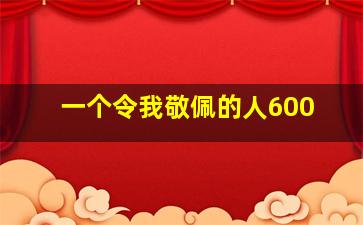 一个令我敬佩的人600